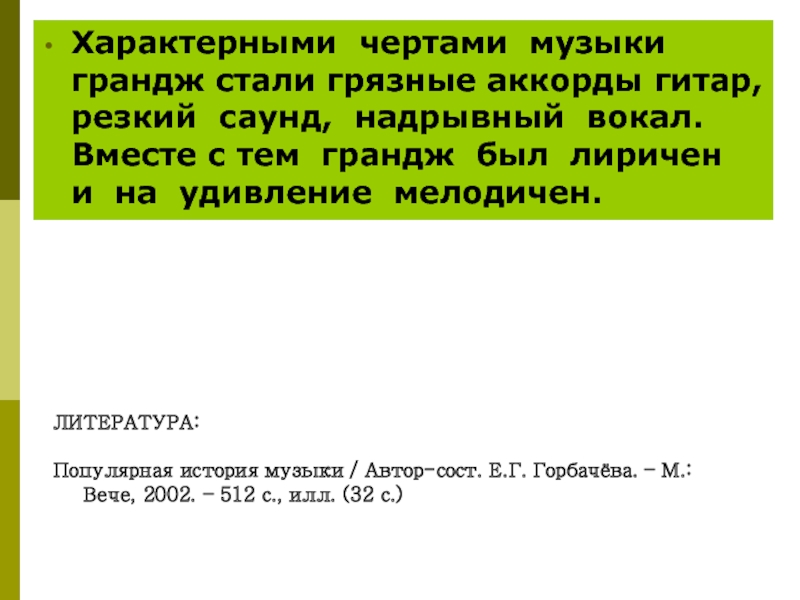 • Характерными чертами музыки грандж стали грязные аккорды гитар, резкий саунд, надрывный вокал. Вместе с тем грандж был лиричен и на удивление мелодичен.

ЛИТЕРАТУРА:

Популярная история музыки / Автор-сост. Е.Г. Горбачёва. - М.: Вече, 2002. - 512 с., илл. (32 с.)